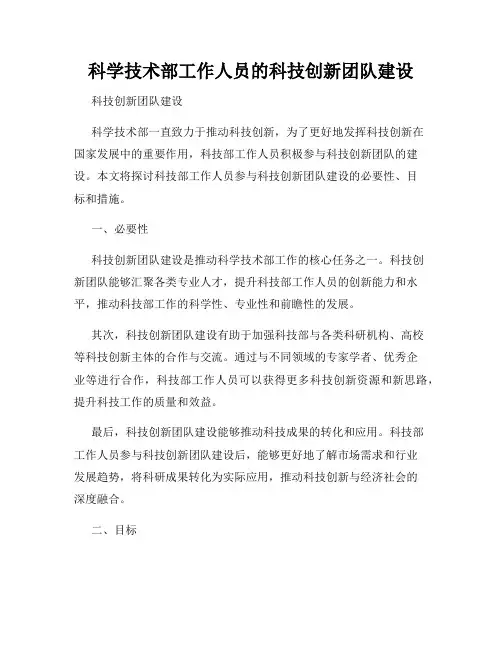 科学技术部工作人员的科技创新团队建设

科技创新团队建设

科学技术部一直致力于推动科技创新，为了更好地发挥科技创新在国家发展中的重要作用，科技部工作人员积极参与科技创新团队的建设。本文将探讨科技部工作人员参与科技创新团队建设的必要性、目标和措施。

一、必要性

科技创新团队建设是推动科学技术部工作的核心任务之一。科技创新团队能够汇聚各类专业人才，提升科技部工作人员的创新能力和水平，推动科技部工作的科学性、专业性和前瞻性的发展。

其次，科技创新团队建设有助于加强科技部与各类科研机构、高校等科技创新主体的合作与交流。通过与不同领域的专家学者、优秀企业等进行合作，科技部工作人员可以获得更多科技创新资源和新思路，提升科技工作的质量和效益。

最后，科技创新团队建设能够推动科技成果的转化和应用。科技部工作人员参与科技创新团队建设后，能够更好地了解市场需求和行业发展趋势，将科研成果转化为实际应用，推动科技创新与经济社会的深度融合。

二、目标